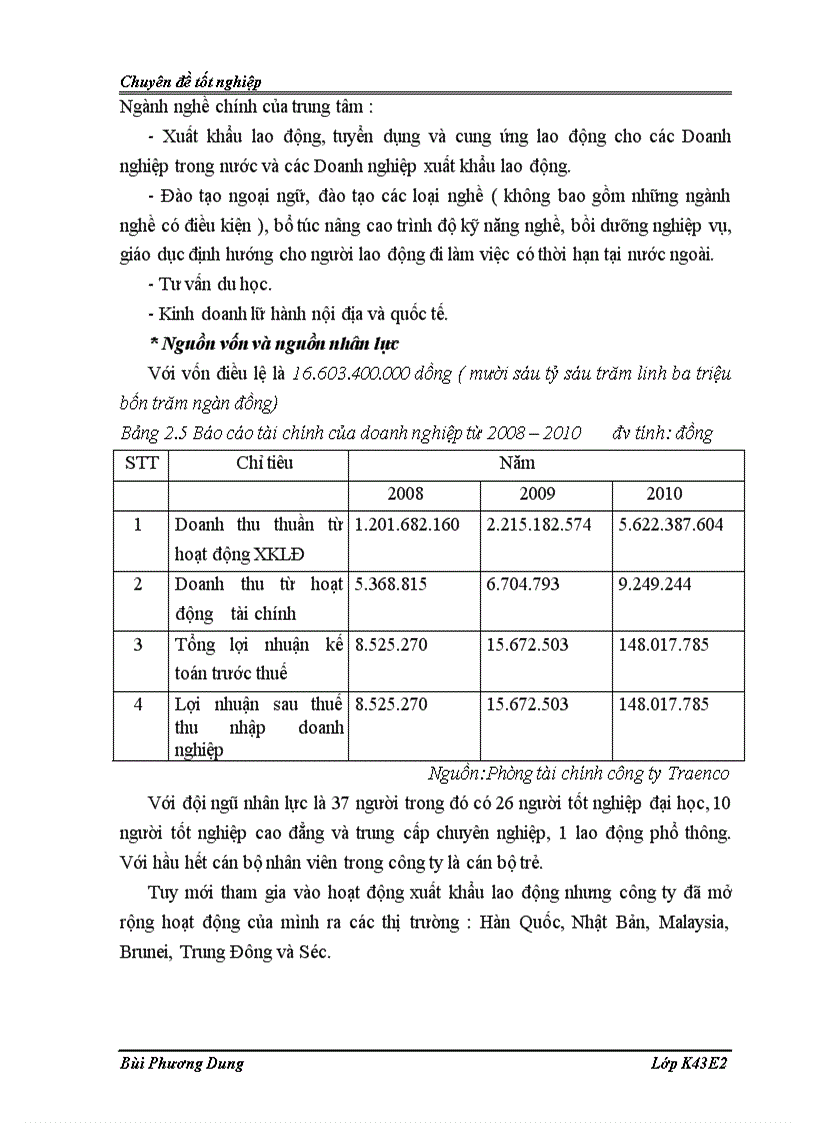 Chuyên đề tốt nghiệp

Ngành nghề chính của trung tâm :

- Xuất khẩu lao động, tuyển dụng và cung ứng lao động cho các Doanh nghiệp trong nước và các Doanh nghiệp xuất khẩu lao động.

- Đào tạo ngoại ngữ, đào tạo các loại nghề ( không bao gồm những ngành nghề có điều kiện ), bổ túc nâng cao trình độ kỹ năng nghề, bồi dưỡng nghiệp vụ, giáo dục định hướng cho người lao động đi làm việc có thời hạn tại nước ngoài.

- Tư vấn du học.

- Kinh doanh lữ hành nội địa và quốc tế.

* Nguồn vốn và nguồn nhân lực

Với vốn điều lệ là 16.603.400.000 đồng ( mười sáu tỷ sáu trăm linh ba triệu bốn trăm ngàn đồng)

Bảng 2.5 Báo cáo tài chính của doanh nghiệp từ 2008 – 2010 đv tính: đồng

| STT | Chỉ tiêu | Năm | | |
|---|---|---|---|---|
| | | 2008 | 2009 | 2010 |
| 1 | Doanh thu thuần từ hoạt động XKLĐ | 1.201.682.160 | 2.215.182.574 | 5.622.387.604 |
| 2 | Doanh thu từ hoạt động tài chính | 5.368.815 | 6.704.793 | 9.249.244 |
| 3 | Tổng lợi nhuận kế toán trước thuế | 8.525.270 | 15.672.503 | 148.017.785 |
| 4 | Lợi nhuận sau thuế thu nhập doanh nghiệp | 8.525.270 | 15.672.503 | 148.017.785 |

Nguồn:Phòng tài chính công ty Traenco

Với đội ngũ nhân lực là 37 người trong đó có 26 người tốt nghiệp đại học, 10 người tốt nghiệp cao đẳng và trung cấp chuyên nghiệp, 1 lao động phổ thông. Với hầu hết cán bộ nhân viên trong công ty là cán bộ trẻ.

Tuy mới tham gia vào hoạt động xuất khẩu lao động nhưng công ty đã mở rộng hoạt động của mình ra các thị trường : Hàn Quốc, Nhật Bản, Malaysia, Brunei, Trung Đông và Séc.

Bùi Phương Dung

Lớp K43E2